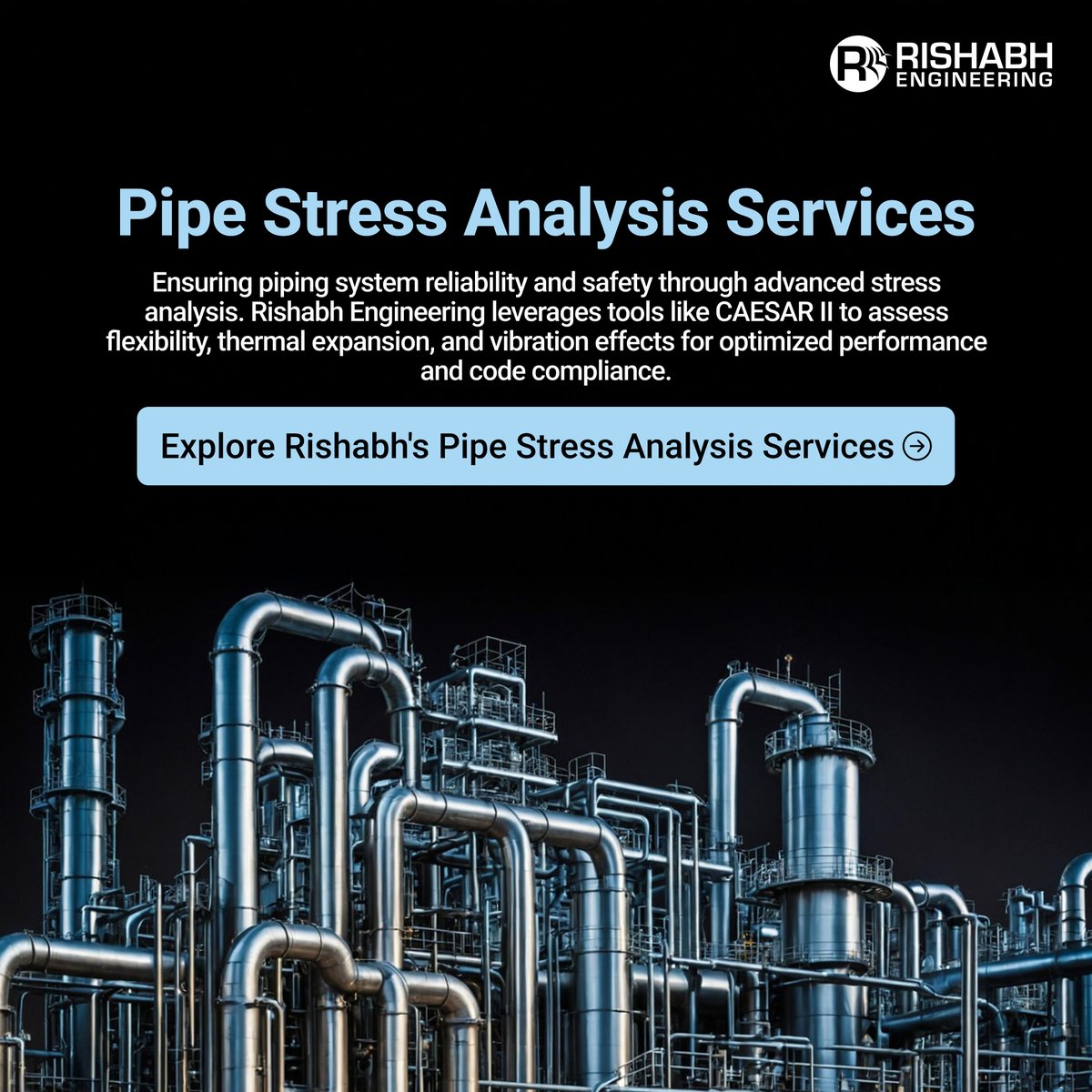 RISHABH ENGINEERING

Pipe Stress Analysis Services

Ensuring piping system reliability and safety through advanced stress analysis. Rishabh Engineering leverages tools like CAESAR II to assess flexibility, thermal expansion, and vibration effects for optimized performance and code compliance.

Explore Rishabh's Pipe Stress Analysis Services